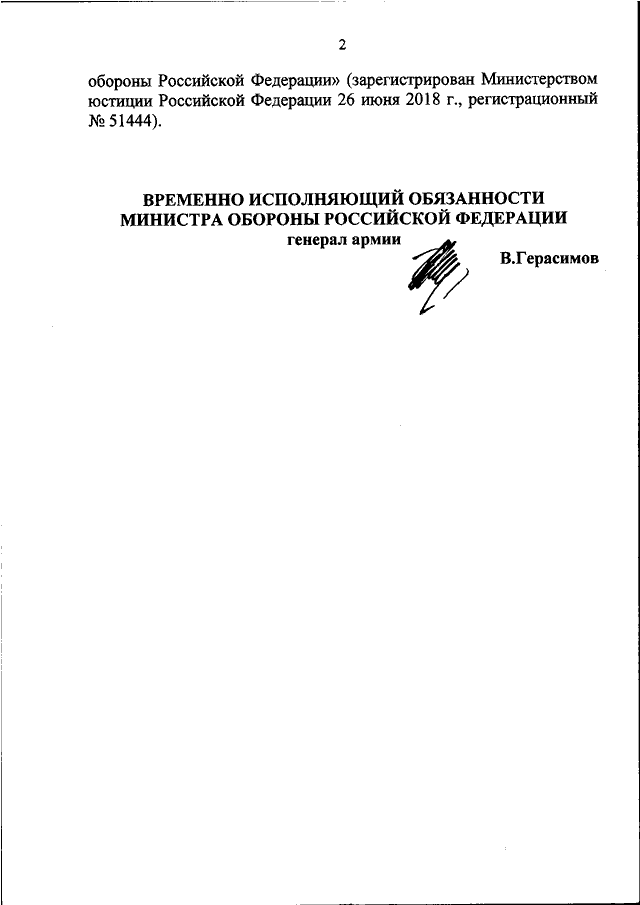 2

обороны Российской Федерации» (зарегистрирован Министерством юстиции Российской Федерации 26 июня 2018 г., регистрационный № 51444).

ВРЕМЕННО ИСПОЛНЯЮЩИЙ ОБЯЗАННОСТИ
МИНИСТРА ОБОРОНЫ РОССИЙСКОЙ ФЕДЕРАЦИИ
генерал армии

В.Герасимов